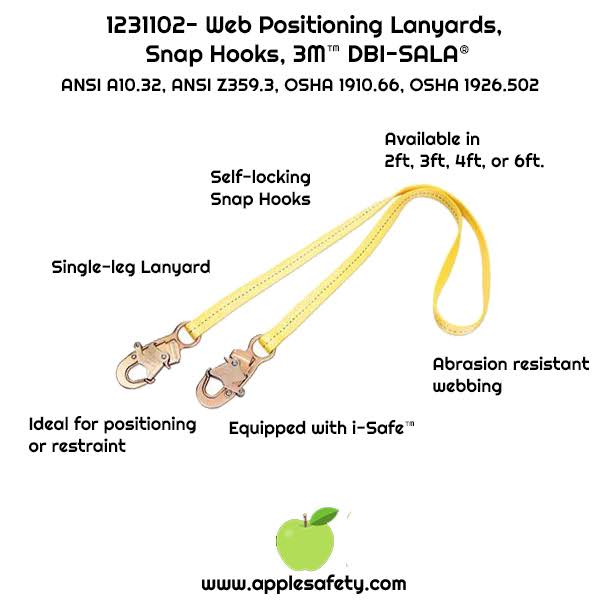 1231102- Web Positioning Lanyards, Snap Hooks, 3M™ DBI-SALA®

ANSI A10.32, ANSI Z359.3, OSHA 1910.66, OSHA 1926.502

Available in 2ft, 3ft, 4ft, or 6ft.

Self-locking Snap Hooks

Single-leg Lanyard

Abrasion resistant webbing

Ideal for positioning or restraint

Equipped with i-Safe™

www.applesafety.com